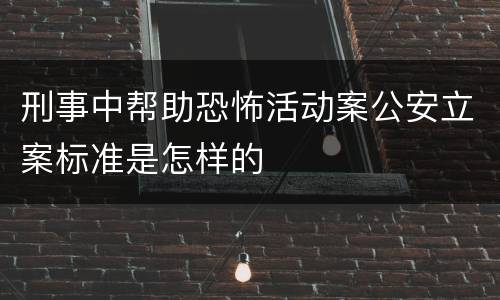 刑事中帮助恐怖活动案公安立案标准是怎样的